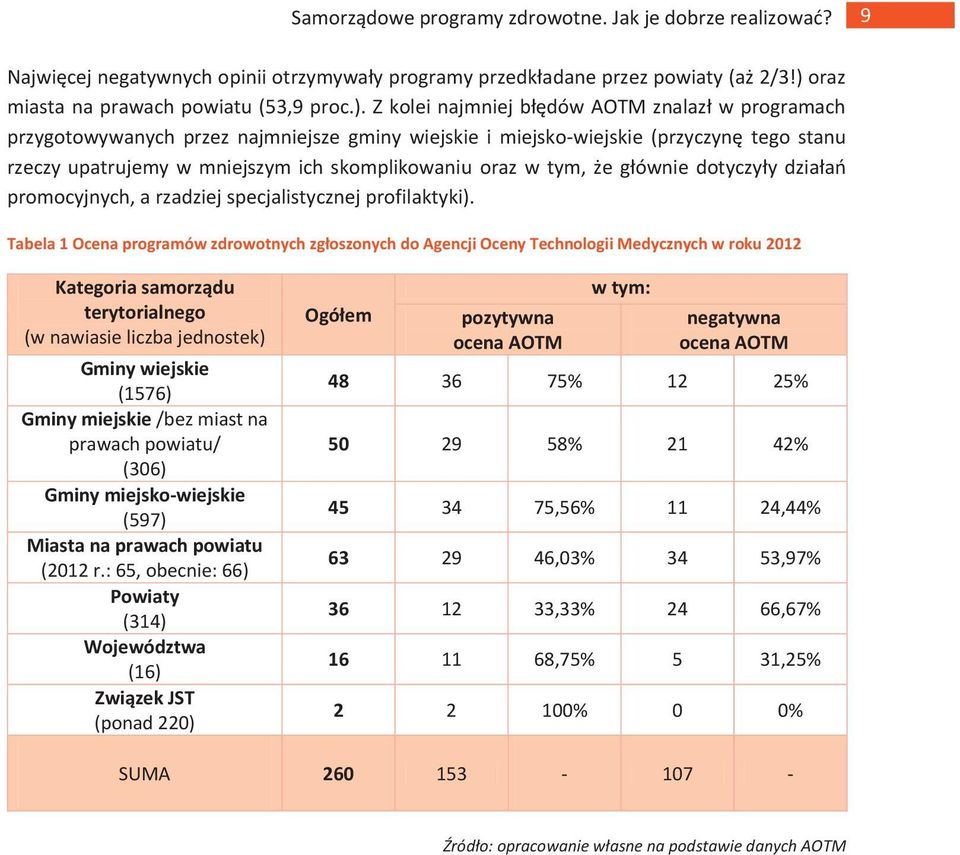 Samorządowe programy zdrowotne. Jak je dobrze realizować? 9

Najwięcej negatywnych opinii otrzymywały programy przedkładane przez powiaty (aż 2/3!) oraz miasta na prawach powiatu (53,9 proc.). Z kolei najmniej błędów AOTM znalazł w programach przygotowywanych przez najmniejsze gminy wiejskie i miejsko-wiejskie (przyczynę tego stanu rzeczy upatrujemy w mniejszym ich skomplikowaniu oraz w tym, że głównie dotyczyły działań promocyjnych, a rzadziej specjalistycznej profilaktyki).

Tabela 1 Ocena programów zdrowotnych zgłoszonych do Agencji Oceny Technologii Medycznych w roku 2012

| Kategoria samorządu terytorialnego (w nawiasie liczba jednostek) | Ogółem | w tym: pozytywna ocena AOTM | | w tym: negatywna ocena AOTM | |
|---|---|---|---|---|---|
| Gminy wiejskie (1576) | 48 | 36 | 75% | 12 | 25% |
| Gminy miejskie /bez miast na prawach powiatu/ (306) | 50 | 29 | 58% | 21 | 42% |
| Gminy miejsko-wiejskie (597) | 45 | 34 | 75,56% | 11 | 24,44% |
| Miasta na prawach powiatu (2012 r.: 65, obecnie: 66) | 63 | 29 | 46,03% | 34 | 53,97% |
| Powiaty (314) | 36 | 12 | 33,33% | 24 | 66,67% |
| Województwa (16) | 16 | 11 | 68,75% | 5 | 31,25% |
| Związek JST (ponad 220) | 2 | 2 | 100% | 0 | 0% |
| SUMA | 260 | 153 | - | 107 | - |

Źródło: opracowanie własne na podstawie danych AOTM